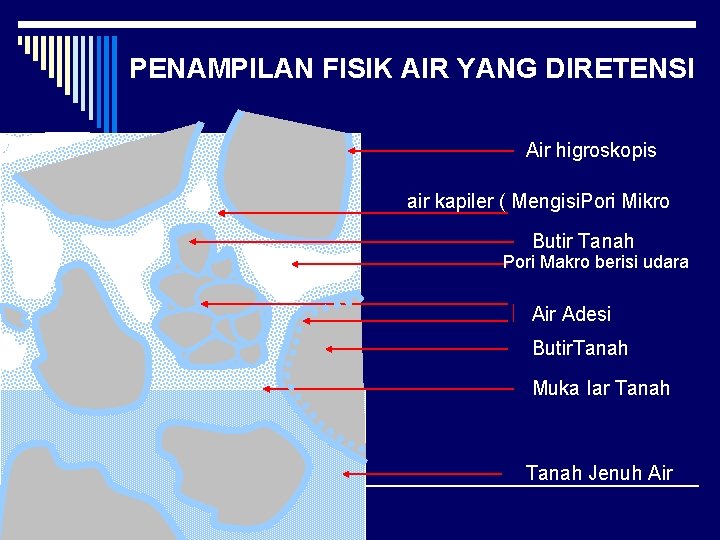 PENAMPILAN FISIK AIR YANG DIRETENSI

Air higroskopis

air kapiler ( MengisiPori Mikro

Butir Tanah

Pori Makro berisi udara

Air Adesi

ButirTanah

Muka Iar Tanah

Tanah Jenuh Air